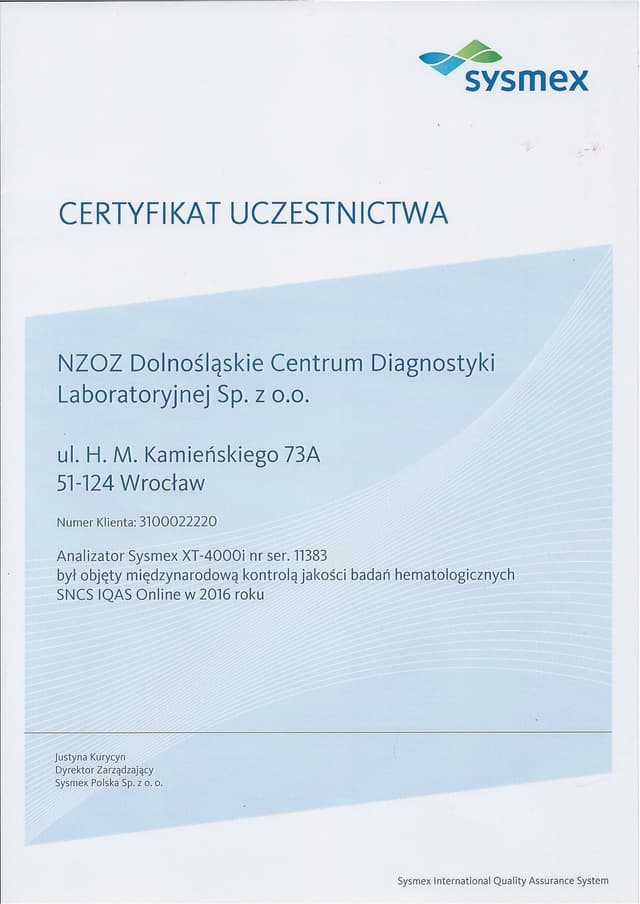 sysmex

CERTYFIKAT UCZESTNICTWA

NZOZ Dolnośląskie Centrum Diagnostyki Laboratoryjnej Sp. z o.o.

ul. H. M. Kamieńskiego 73A
51-124 Wrocław

Numer Klienta: 3100022220

Analizator Sysmex XT-4000i nr ser. 11383
był objęty międzynarodową kontrolą jakości badań hematologicznych
SNCS IQAS Online w 2016 roku

Justyna Kurycyn
Dyrektor Zarządzający
Sysmex Polska Sp. z o. o.

Sysmex International Quality Assurance System